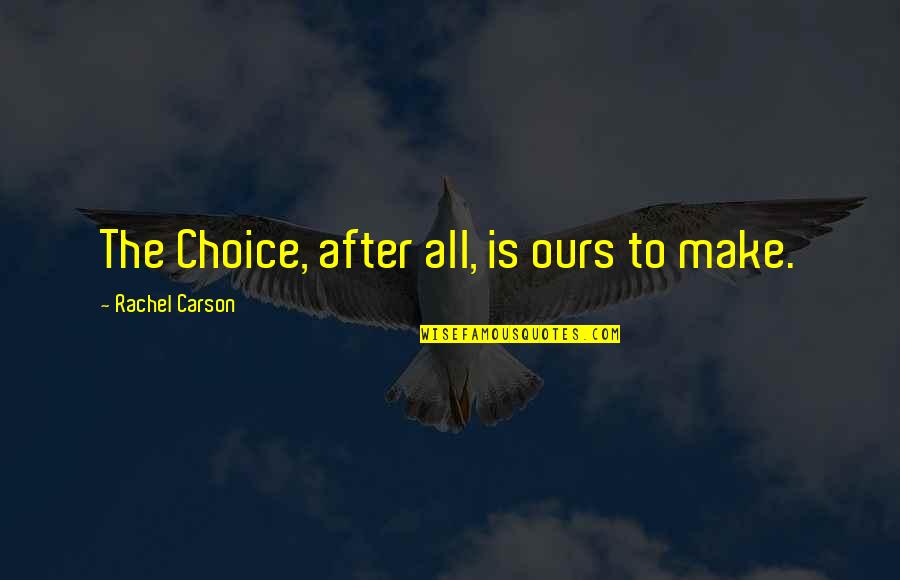 The Choice, after all, is ours to make.

- Rachel Carson

WISEFAMOUSQUOTES.COM